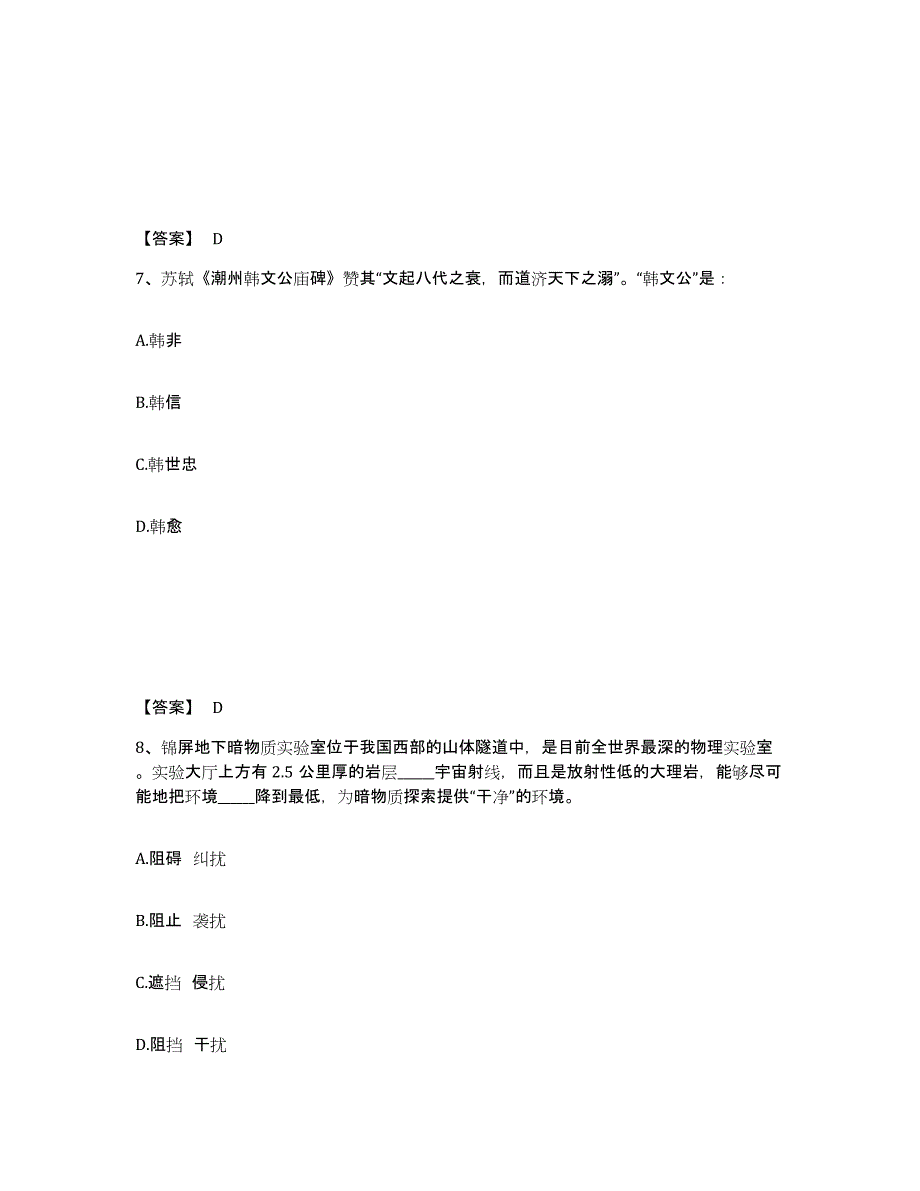 【答案】 D

7、苏轼《潮州韩文公庙碑》赞其“文起八代之衰，而道济天下之溺”。“韩文公”是：

A.韩非

B.韩信

C.韩世忠

D.韩愈

【答案】 D

8、锦屏地下暗物质实验室位于我国西部的山体隧道中，是目前全世界最深的物理实验室。实验大厅上方有 2.5 公里厚的岩层_____宇宙射线，而且是放射性低的大理岩，能够尽可能地把环境_____降到最低，为暗物质探索提供“干净”的环境。

A.阻碍 纠扰

B.阻止 袭扰

C.遮挡 侵扰

D.阻挡 干扰